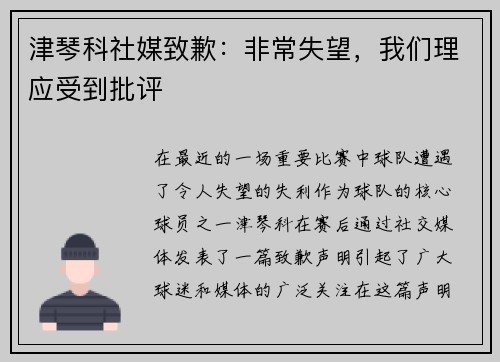 津琴科社媒致歉：非常失望，我们理应受到批评

在最近的一场重要比赛中球队遭遇了令人失望的失利作为球队的核心球员之一津琴科在赛后通过社交媒体发表了一篇致歉声明引起了广大球迷和媒体的广泛关注在这篇声明